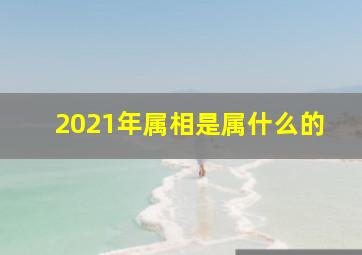 2021年属相是属什么的